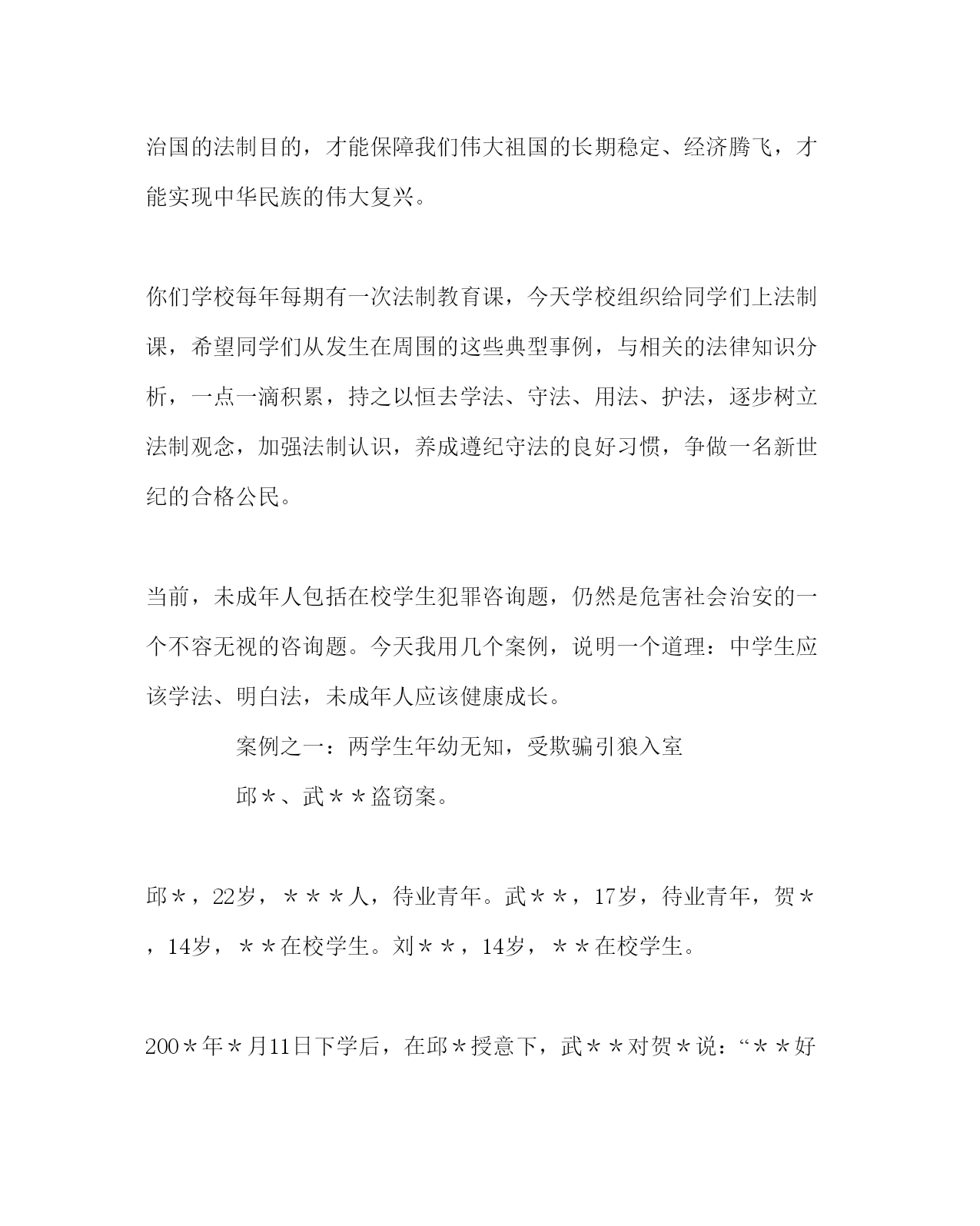 治国的法制目的，才能保障我们伟大祖国的长期稳定、经济腾飞，才能实现中华民族的伟大复兴。

你们学校每年每期有一次法制教育课，今天学校组织给同学们上法制课，希望同学们从发生在周围的这些典型事例，与相关的法律知识分析，一点一滴积累，持之以恒去学法、守法、用法、护法，逐步树立法制观念，加强法制认识，养成遵纪守法的良好习惯，争做一名新世纪的合格公民。

当前，未成年人包括在校学生犯罪咨询题，仍然是危害社会治安的一个不容无视的咨询题。今天我用几个案例，说明一个道理：中学生应该学法、明白法，未成年人应该健康成长。

案例之一：两学生年幼无知，受欺骗引狼入室

邱＊、武＊＊盗窃案。

邱＊，22岁，＊＊＊人，待业青年。武＊＊，17岁，待业青年，贺＊，14岁，＊＊在校学生。刘＊＊，14岁，＊＊在校学生。

200＊年＊月11日下学后，在邱＊授意下，武＊＊对贺＊说：“＊＊好